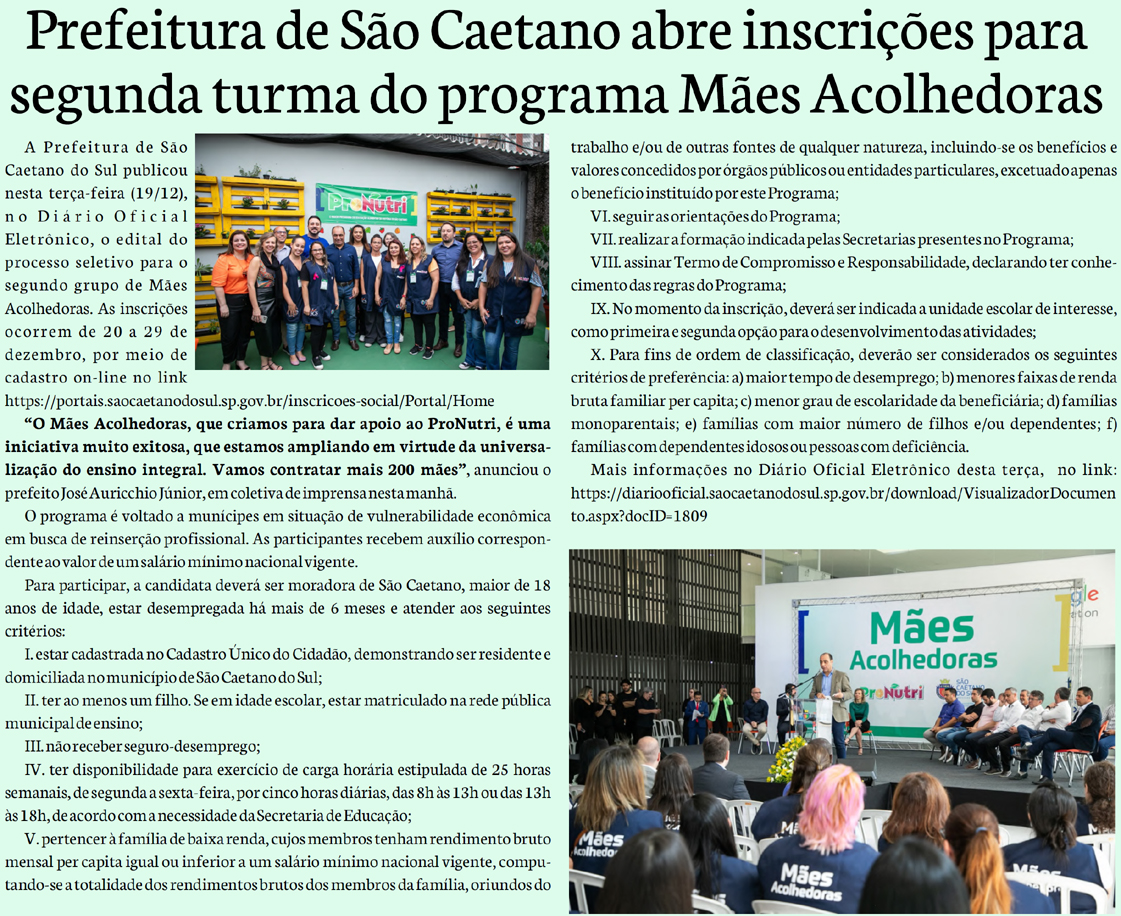 Prefeitura de São Caetano abre inscrições para segunda turma do programa Mães Acolhedoras

A Prefeitura de São Caetano do Sul publicou nesta terça-feira (19/12), no Diário Oficial Eletrônico, o edital do processo seletivo para o segundo grupo de Mães Acolhedoras. As inscrições ocorrem de 20 a 29 de dezembro, por meio de cadastro on-line no link https://portais.saocaetanodosul.sp.gov.br/inscricoes-social/Portal/Home

"O Mães Acolhedoras, que criamos para dar apoio ao ProNutri, é uma iniciativa muito exitosa, que estamos ampliando em virtude da universalização do ensino integral. Vamos contratar mais 200 mães", anunciou o prefeito José Auricchio Júnior, em coletiva de imprensa nesta manhã.

O programa é voltado a munícipes em situação de vulnerabilidade econômica em busca de reinserção profissional. As participantes recebem auxílio correspondente ao valor de um salário mínimo nacional vigente.

Para participar, a candidata deverá ser moradora de São Caetano, maior de 18 anos de idade, estar desempregada há mais de 6 meses e atender aos seguintes critérios:

I. estar cadastrada no Cadastro Único do Cidadão, demonstrando ser residente e domiciliada no município de São Caetano do Sul;

II. ter ao menos um filho. Se em idade escolar, estar matriculado na rede pública municipal de ensino;

III. não receber seguro-desemprego;

IV. ter disponibilidade para exercício de carga horária estipulada de 25 horas semanais, de segunda a sexta-feira, por cinco horas diárias, das 8h às 13h ou das 13h às 18h, de acordo com a necessidade da Secretaria de Educação;

V. pertencer à família de baixa renda, cujos membros tenham rendimento bruto mensal per capita igual ou inferior a um salário mínimo nacional vigente, computando-se a totalidade dos rendimentos brutos dos membros da família, oriundos do trabalho e/ou de outras fontes de qualquer natureza, incluindo-se os benefícios e valores concedidos por órgãos públicos ou entidades particulares, excetuado apenas o benefício instituído por este Programa;

VI. seguir as orientações do Programa;

VII. realizar a formação indicada pelas Secretarias presentes no Programa;

VIII. assinar Termo de Compromisso e Responsabilidade, declarando ter conhecimento das regras do Programa;

IX. No momento da inscrição, deverá ser indicada a unidade escolar de interesse, como primeira e segunda opção para o desenvolvimento das atividades;

X. Para fins de ordem de classificação, deverão ser considerados os seguintes critérios de preferência: a) maior tempo de desemprego; b) menores faixas de renda bruta familiar per capita; c) menor grau de escolaridade da beneficiária; d) famílias monoparentais; e) famílias com maior número de filhos e/ou dependentes; f) famílias com dependentes idosos ou pessoas com deficiência.

Mais informações no Diário Oficial Eletrônico desta terça, no link: https://diariooficial.saocaetanodosul.sp.gov.br/download/VisualizadorDocumento.aspx?docID=1809

ProNutri

Mães Acolhedoras

ProNutri

Mães Acolhedoras

Mães Acolhedoras